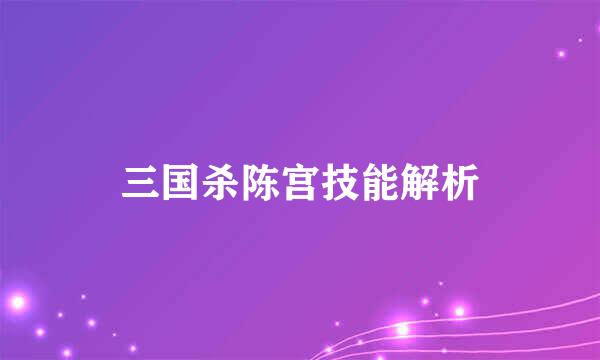 三国杀陈宫技能解析